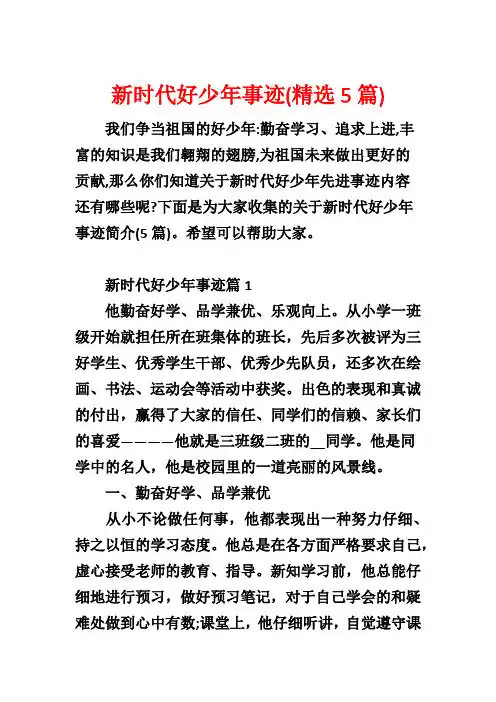 新时代好少年事迹(精选 5 篇)

我们争当祖国的好少年:勤奋学习、追求上进,丰富的知识是我们翱翔的翅膀,为祖国未来做出更好的贡献,那么你们知道关于新时代好少年先进事迹内容还有哪些呢?下面是为大家收集的关于新时代好少年事迹简介(5 篇)。希望可以帮助大家。

新时代好少年事迹篇 1

他勤奋好学、品学兼优、乐观向上。从小学一班级开始就担任所在班集体的班长，先后多次被评为三好学生、优秀学生干部、优秀少先队员，还多次在绘画、书法、运动会等活动中获奖。出色的表现和真诚的付出，赢得了大家的信任、同学们的信赖、家长们的喜爱————他就是三班级二班的__同学。他是同学中的名人，他是校园里的一道亮丽的风景线。

一、勤奋好学、品学兼优

从小不论做任何事，他都表现出一种努力仔细、持之以恒的学习态度。他总是在各方面严格要求自己，虚心接受老师的教育、指导。新知学习前，他总能仔细地进行预习，做好预习笔记，对于自己学会的和疑难处做到心中有数;课堂上，他仔细听讲，自觉遵守课